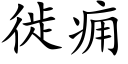 徙痈